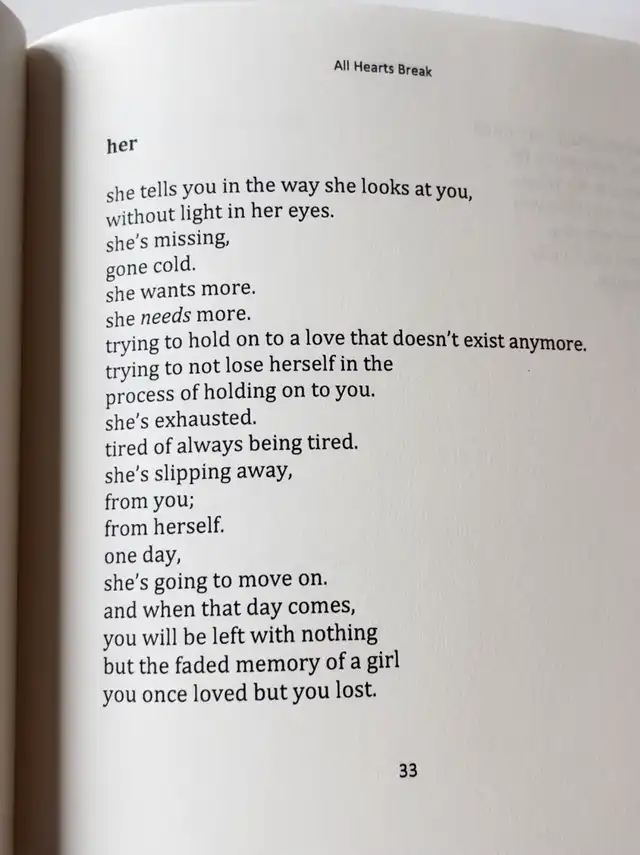 All Hearts Break

her

she tells you in the way she looks at you,
without light in her eyes.
she's missing,
gone cold.
she wants more.
she needs more.
trying to hold on to a love that doesn't exist anymore.
trying to not lose herself in the
process of holding on to you.
she's exhausted.
tired of always being tired.
she's slipping away,
from you;
from herself.
one day,
she's going to move on.
and when that day comes,
you will be left with nothing
but the faded memory of a girl
you once loved but you lost.

33